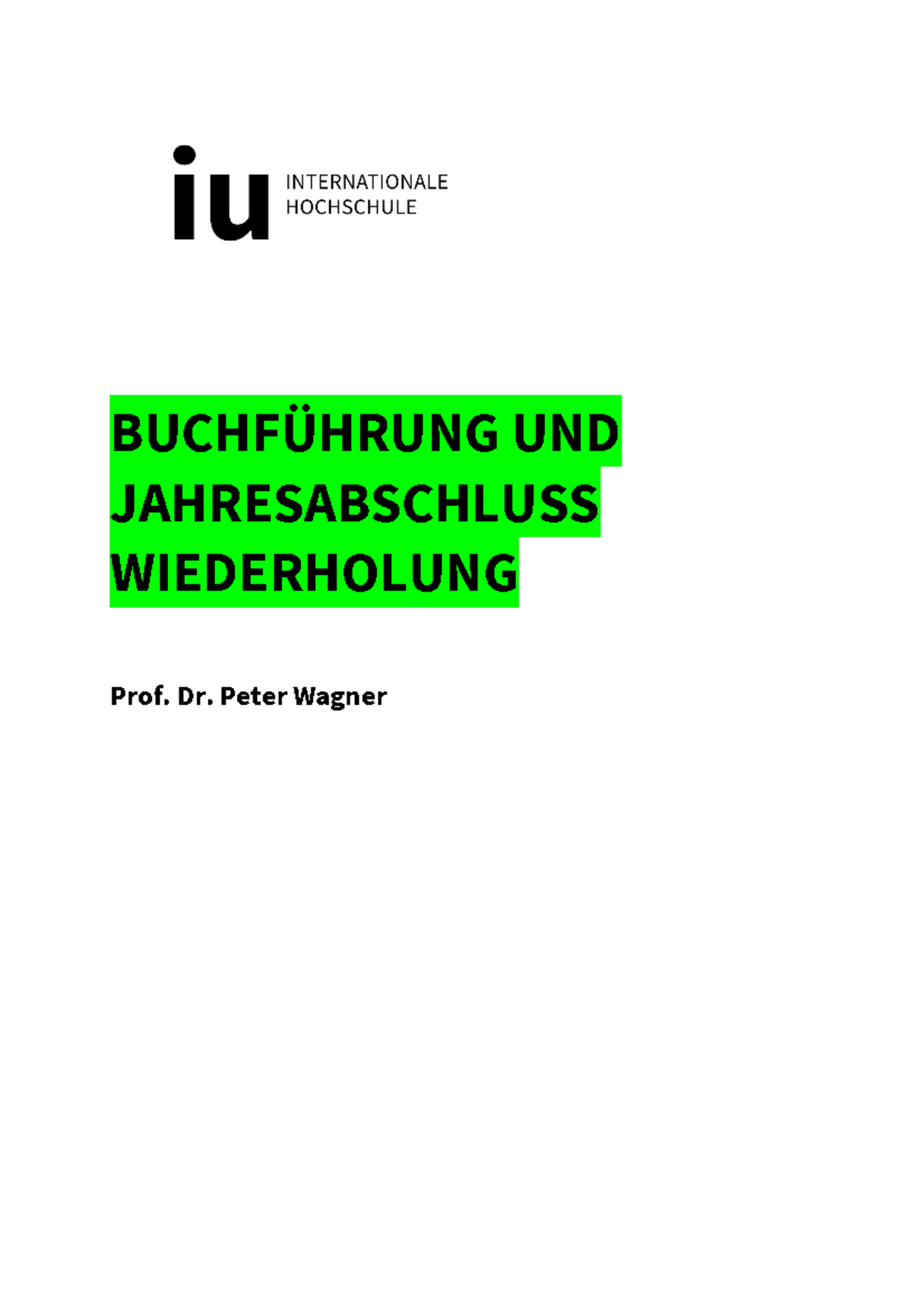 iu INTERNATIONALE HOCHSCHULE

BUCHFÜHRUNG UND JAHRESABSCHLUSS WIEDERHOLUNG

Prof. Dr. Peter Wagner